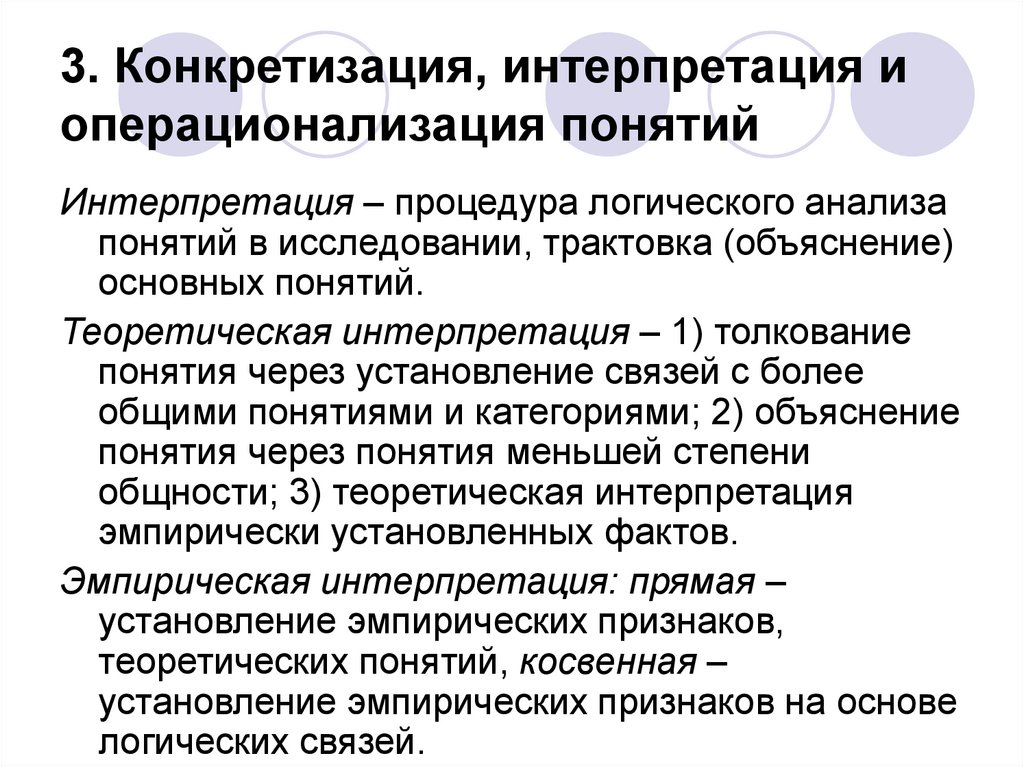 3. Конкретизация, интерпретация и операционализация понятий

Интерпретация – процедура логического анализа понятий в исследовании, трактовка (объяснение) основных понятий.

Теоретическая интерпретация – 1) толкование понятия через установление связей с более общими понятиями и категориями; 2) объяснение понятия через понятия меньшей степени общности; 3) теоретическая интерпретация эмпирически установленных фактов.

Эмпирическая интерпретация: прямая – установление эмпирических признаков, теоретических понятий, косвенная – установление эмпирических признаков на основе логических связей.